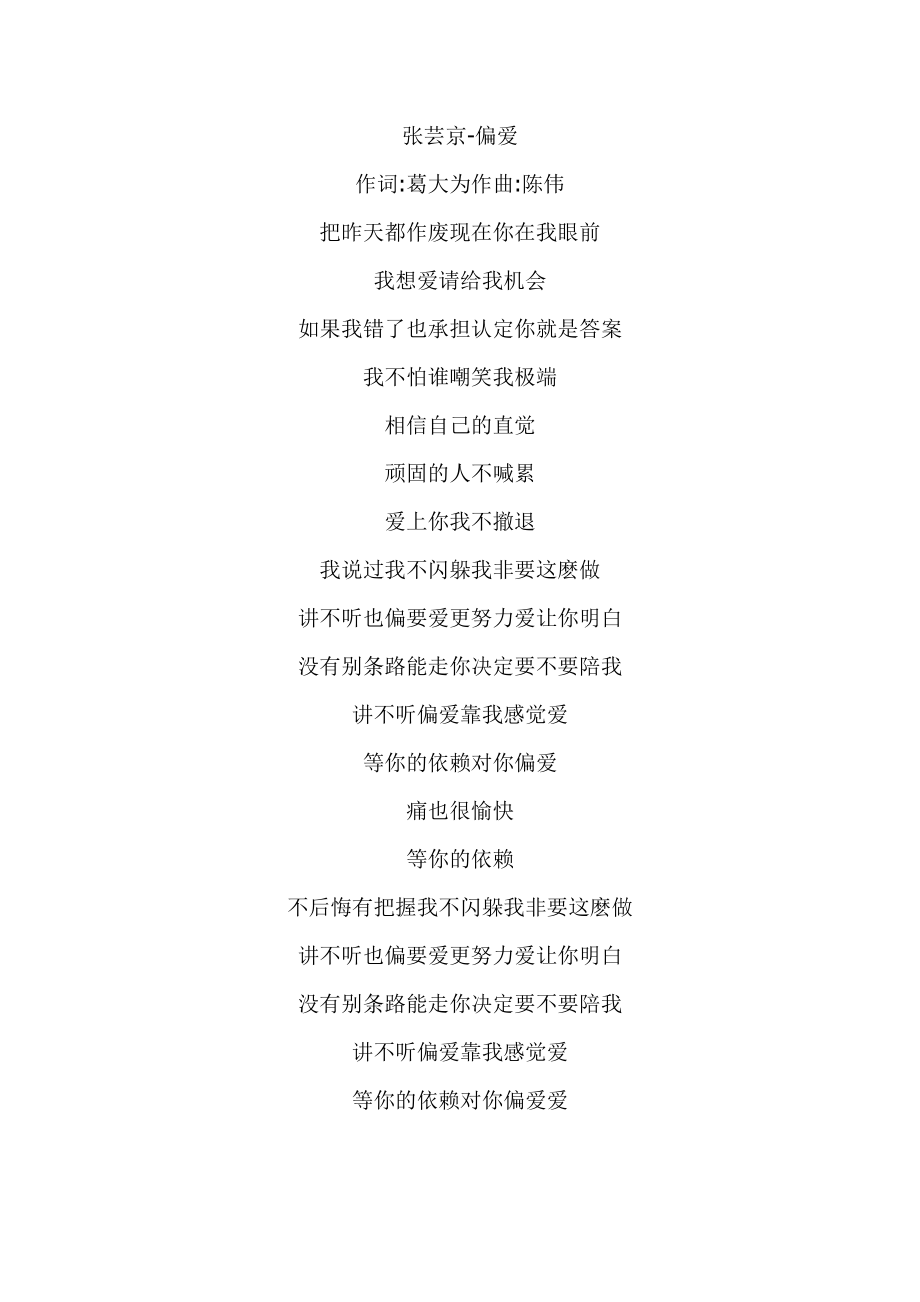 张芸京-偏爱

作词:葛大为作曲:陈伟

把昨天都作废现在你在我眼前

我想爱请给我机会

如果我错了也承担认定你就是答案

我不怕谁嘲笑我极端

相信自己的直觉

顽固的人不喊累

爱上你我不撤退

我说过我不闪躲我非要这麽做

讲不听也偏要爱更努力爱让你明白

没有别条路能走你决定要不要陪我

讲不听偏爱靠我感觉爱

等你的依赖对你偏爱

痛也很愉快

等你的依赖

不后悔有把握我不闪躲我非要这麽做

讲不听也偏要爱更努力爱让你明白

没有别条路能走你决定要不要陪我

讲不听偏爱靠我感觉爱

等你的依赖对你偏爱爱